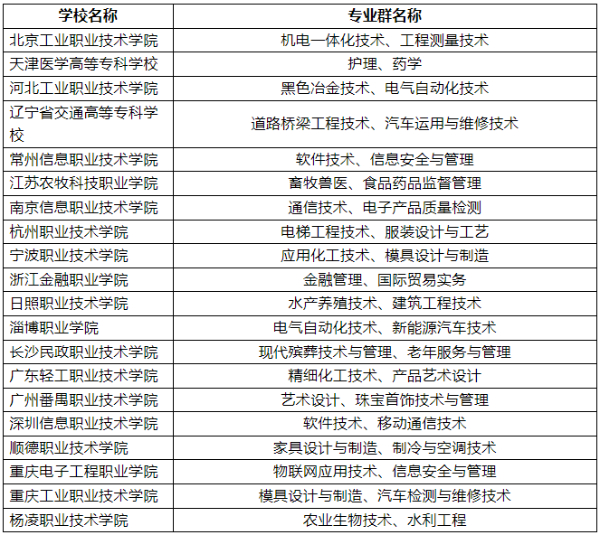 | 学校名称 | 专业群名称 |
|---|---|
| 北京工业职业技术学院 | 机电一体化技术、工程测量技术 |
| 天津医学高等专科学校 | 护理、药学 |
| 河北工业职业技术学院 | 黑色冶金技术、电气自动化技术 |
| 辽宁省交通高等专科学校 | 道路桥梁工程技术、汽车运用与维修技术 |
| 常州信息职业技术学院 | 软件技术、信息安全与管理 |
| 江苏农牧科技职业学院 | 畜牧兽医、食品药品监督管理 |
| 南京信息职业技术学院 | 通信技术、电子产品质量检测 |
| 杭州职业技术学院 | 电梯工程技术、服装设计与工艺 |
| 宁波职业技术学院 | 应用化工技术、模具设计与制造 |
| 浙江金融职业学院 | 金融管理、国际贸易实务 |
| 日照职业技术学院 | 水产养殖技术、建筑工程技术 |
| 淄博职业学院 | 电气自动化技术、新能源汽车技术 |
| 长沙民政职业技术学院 | 现代殡葬技术与管理、老年服务与管理 |
| 广东轻工职业技术学院 | 精细化工技术、产品艺术设计 |
| 广州番禺职业技术学院 | 艺术设计、珠宝首饰技术与管理 |
| 深圳信息职业技术学院 | 软件技术、移动通信技术 |
| 顺德职业技术学院 | 家具设计与制造、制冷与空调技术 |
| 重庆电子工程职业学院 | 物联网应用技术、信息安全与管理 |
| 重庆工业职业技术学院 | 模具设计与制造、汽车检测与维修技术 |
| 杨凌职业技术学院 | 农业生物技术、水利工程 |